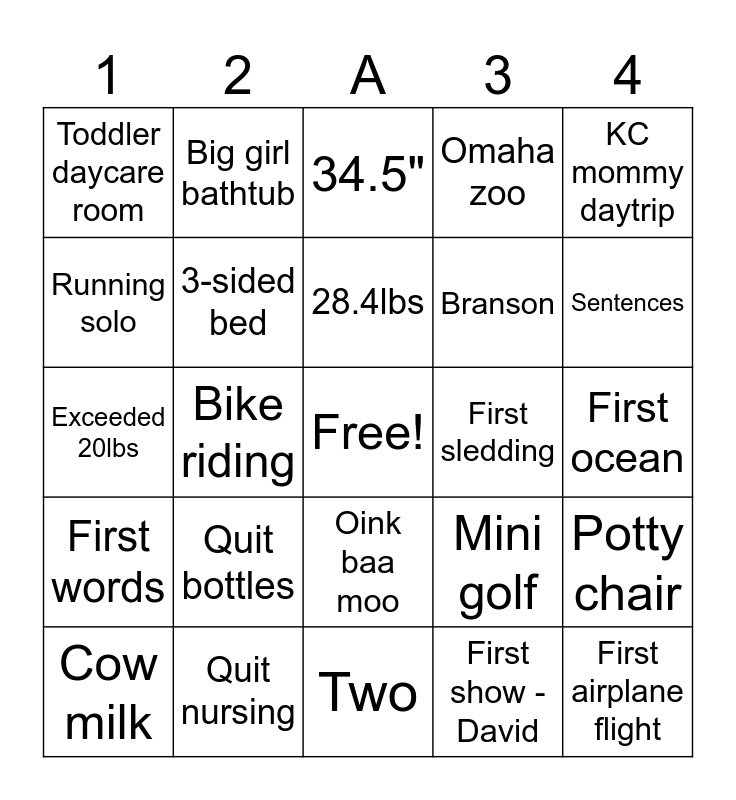 | 1 | 2 | A | 3 | 4 |
|---|---|---|---|---|
| Toddler daycare room | Big girl bathtub | 34.5" | Omaha zoo | KC mommy daytrip |
| Running solo | 3-sided bed | 28.4lbs | Branson | Sentences |
| Exceeded 20lbs | Bike riding | Free! | First sledding | First ocean |
| First words | Quit bottles | Oink baa moo | Mini golf | Potty chair |
| Cow milk | Quit nursing | Two | First show - David | First airplane flight |